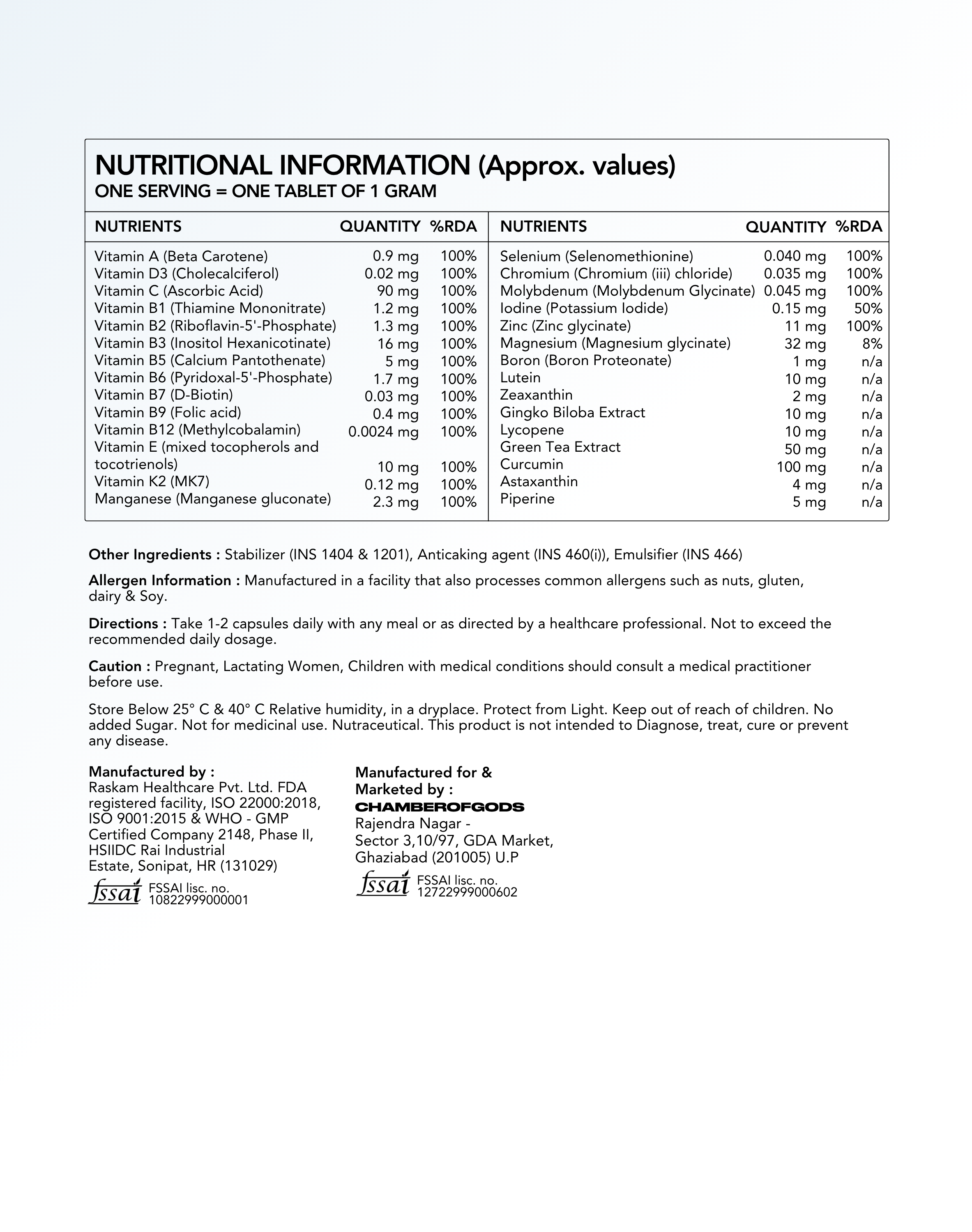 NUTRITIONAL INFORMATION (Approx. values)
ONE SERVING = ONE TABLET OF 1 GRAM

| NUTRIENTS | QUANTITY | %RDA |
|---|---|---|
| Vitamin A (Beta Carotene) | 0.9 mg | 100% |
| Vitamin D3 (Cholecalciferol) | 0.02 mg | 100% |
| Vitamin C (Ascorbic Acid) | 90 mg | 100% |
| Vitamin B1 (Thiamine Mononitrate) | 1.2 mg | 100% |
| Vitamin B2 (Riboflavin-5'-Phosphate) | 1.3 mg | 100% |
| Vitamin B3 (Inositol Hexanicotinate) | 16 mg | 100% |
| Vitamin B5 (Calcium Pantothenate) | 5 mg | 100% |
| Vitamin B6 (Pyridoxal-5'-Phosphate) | 1.7 mg | 100% |
| Vitamin B7 (D-Biotin) | 0.03 mg | 100% |
| Vitamin B9 (Folic acid) | 0.4 mg | 100% |
| Vitamin B12 (Methylcobalamin) | 0.0024 mg | 100% |
| Vitamin E (mixed tocopherols and tocotrienols) | 10 mg | 100% |
| Vitamin K2 (MK7) | 0.12 mg | 100% |
| Manganese (Manganese gluconate) | 2.3 mg | 100% |

| NUTRIENTS | QUANTITY | %RDA |
|---|---|---|
| Selenium (Selenomethionine) | 0.040 mg | 100% |
| Chromium (Chromium (iii) chloride) | 0.035 mg | 100% |
| Molybdenum (Molybdenum Glycinate) | 0.045 mg | 100% |
| Iodine (Potassium Iodide) | 0.15 mg | 50% |
| Zinc (Zinc glycinate) | 11 mg | 100% |
| Magnesium (Magnesium glycinate) | 32 mg | 8% |
| Boron (Boron Proteonate) | 1 mg | n/a |
| Lutein | 10 mg | n/a |
| Zeaxanthin | 2 mg | n/a |
| Gingko Biloba Extract | 10 mg | n/a |
| Lycopene | 10 mg | n/a |
| Green Tea Extract | 50 mg | n/a |
| Curcumin | 100 mg | n/a |
| Astaxanthin | 4 mg | n/a |
| Piperine | 5 mg | n/a |

Other Ingredients : Stabilizer (INS 1404 & 1201), Anticaking agent (INS 460(i)), Emulsifier (INS 466)

Allergen Information : Manufactured in a facility that also processes common allergens such as nuts, gluten, dairy & Soy.

Directions : Take 1-2 capsules daily with any meal or as directed by a healthcare professional. Not to exceed the recommended daily dosage.

Caution : Pregnant, Lactating Women, Children with medical conditions should consult a medical practitioner before use.

Store Below 25° C & 40° C Relative humidity, in a dryplace. Protect from Light. Keep out of reach of children. No added Sugar. Not for medicinal use. Nutraceutical. This product is not intended to Diagnose, treat, cure or prevent any disease.

Manufactured by :
Raskam Healthcare Pvt. Ltd. FDA registered facility, ISO 22000:2018, ISO 9001:2015 & WHO - GMP Certified Company 2148, Phase II, HSIIDC Rai Industrial Estate, Sonipat, HR (131029)
fssai FSSAI lisc. no. 10822999000001

Manufactured for & Marketed by :
CHAMBEROFGODS
Rajendra Nagar - Sector 3,10/97, GDA Market, Ghaziabad (201005) U.P
fssai FSSAI lisc. no. 12722999000602